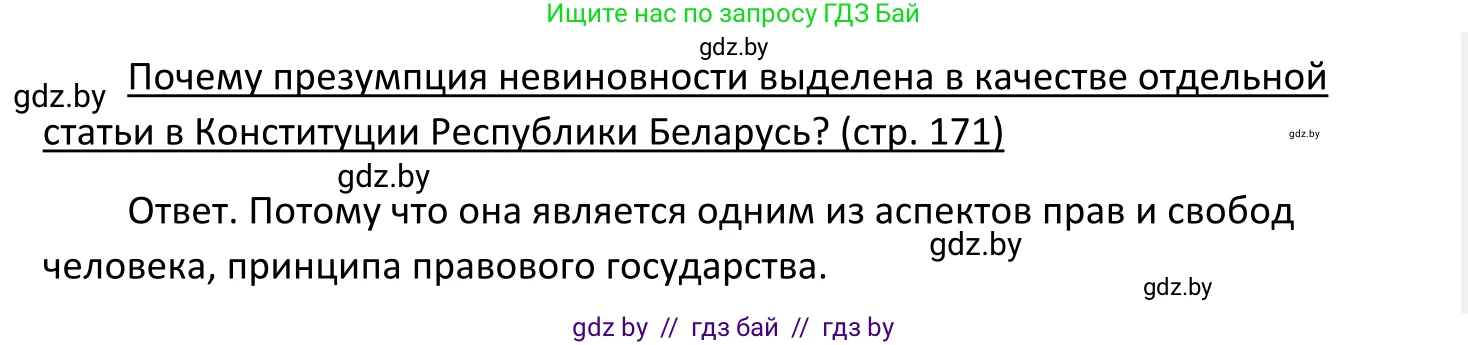 Ищите нас по запросу ГДЗ Бай

gdz.by

gdz.by Почему презумпция невиновности выделена в качестве отдельной статьи в Конституции Республики Беларусь? (стр. 171)

gdz.by

gdz.by

Ответ. Потому что она является одним из аспектов прав и свобод человека, принципа правового государства.

gdz.by

gdz.by

gdz by // гдз бай // гдз by